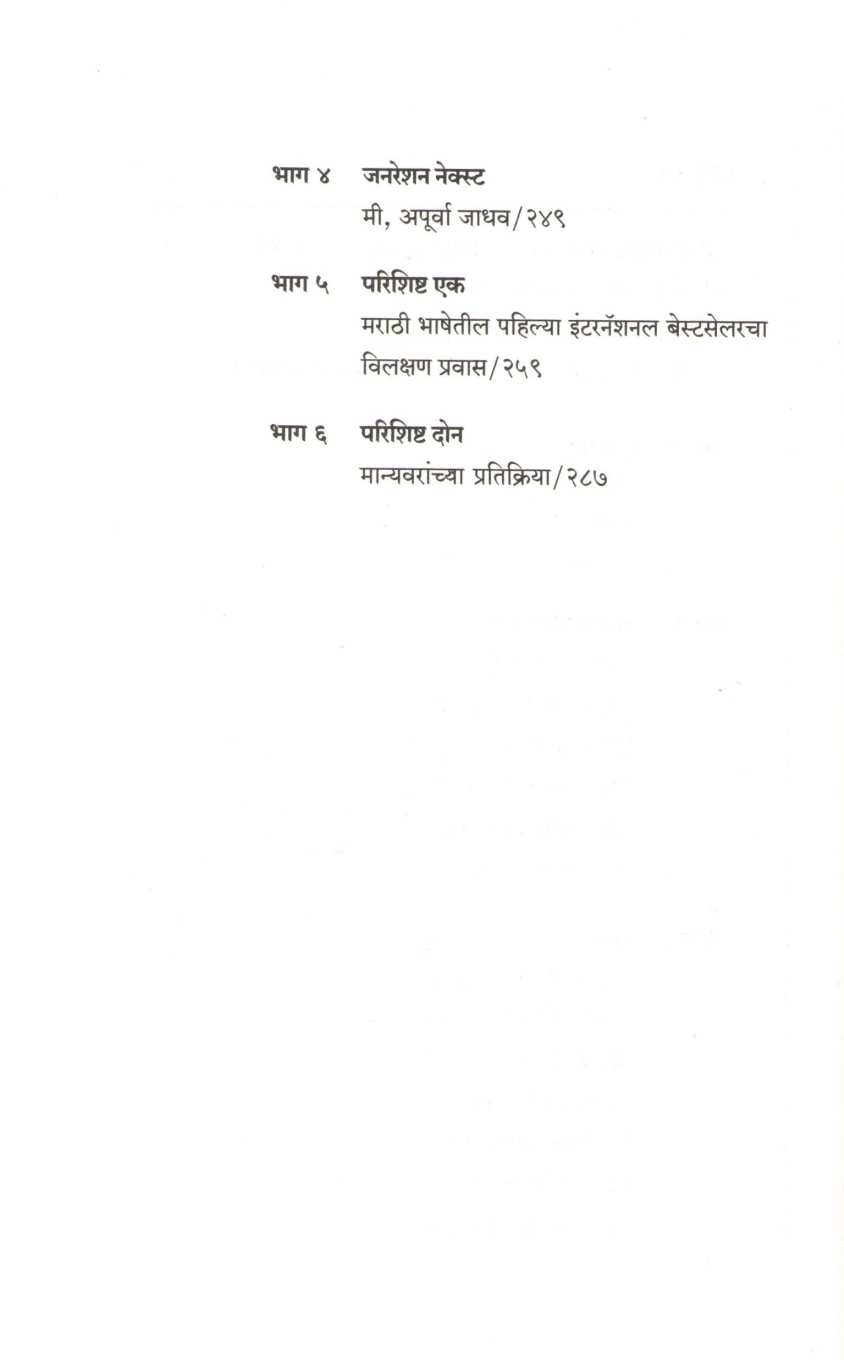 भाग ४ जनरेशन नेक्स्ट
मी, अपूर्वा जाधव/२४९

भाग ५ परिशिष्ट एक
मराठी भाषेतील पहिल्या इंटरनॅशनल बेस्टसेलरचा विलक्षण प्रवास/२५९

भाग ६ परिशिष्ट दोन
मान्यवरांच्या प्रतिक्रिया/२८७